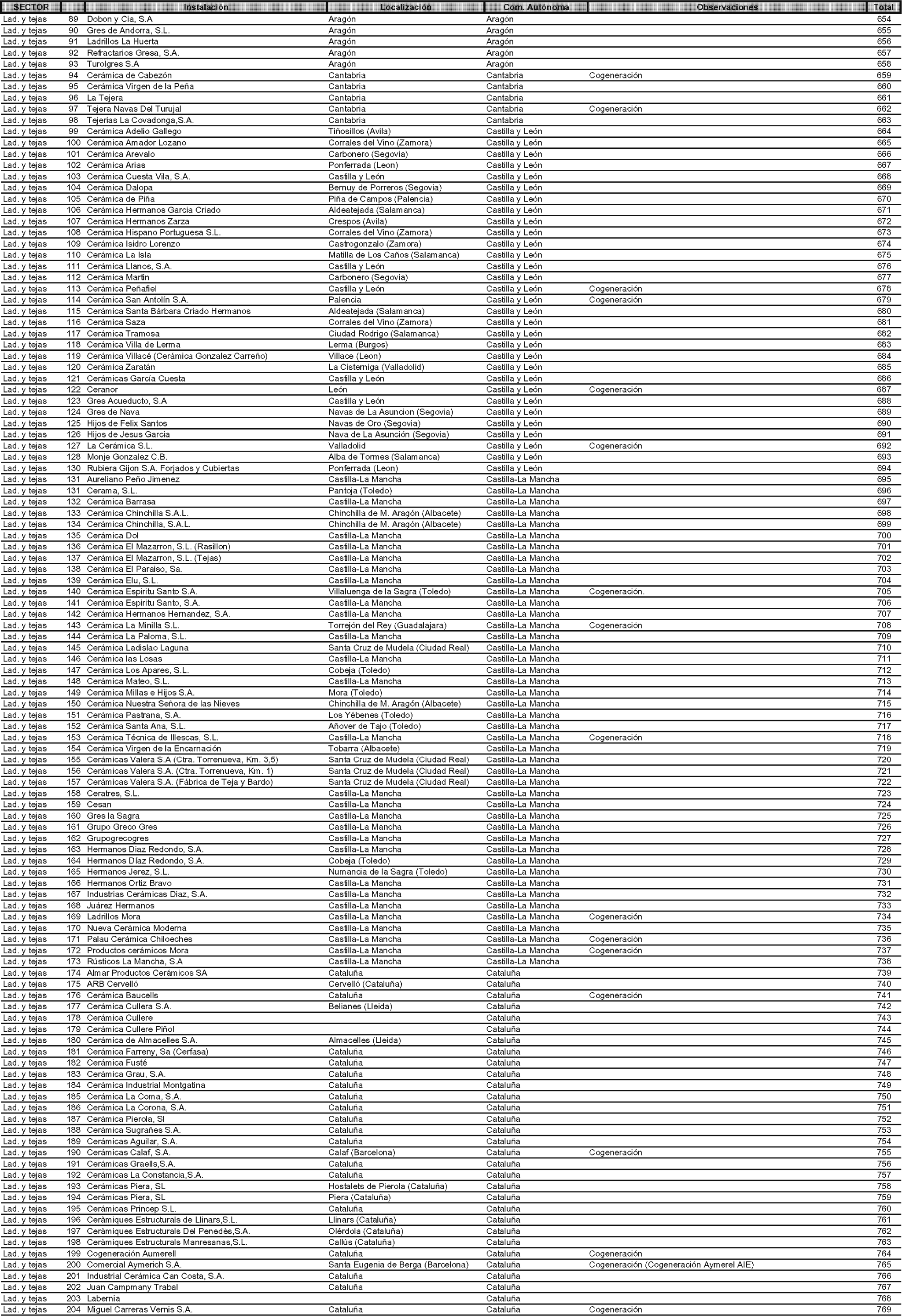 | SECTOR | | Instalación | Localización | Com. Autónoma | Observaciones | Total |
|---|---|---|---|---|---|---|
| Lad. y tejas | 89 | Dobon y Cia, S.A | Aragón | Aragón | | 654 |
| Lad. y tejas | 90 | Gres de Andorra, S.L. | Aragón | Aragón | | 655 |
| Lad. y tejas | 91 | Ladrillos La Huerta | Aragón | Aragón | | 656 |
| Lad. y tejas | 92 | Refractarios Gresa, S.A. | Aragón | Aragón | | 657 |
| Lad. y tejas | 93 | Turolgres S.A | Aragón | Aragón | | 658 |
| Lad. y tejas | 94 | Cerámica de Cabezón | Cantabria | Cantabria | Cogeneración | 659 |
| Lad. y tejas | 95 | Cerámica Virgen de la Peña | Cantabria | Cantabria | | 660 |
| Lad. y tejas | 96 | La Tejera | Cantabria | Cantabria | | 661 |
| Lad. y tejas | 97 | Tejera Navas Del Turujal | Cantabria | Cantabria | Cogeneración | 662 |
| Lad. y tejas | 98 | Tejerias La Covadonga,S.A. | Cantabria | Cantabria | | 663 |
| Lad. y tejas | 99 | Cerámica Adelio Gallego | Tiñosillos (Avila) | Castilla y León | | 664 |
| Lad. y tejas | 100 | Cerámica Amador Lozano | Corrales del Vino (Zamora) | Castilla y León | | 665 |
| Lad. y tejas | 101 | Cerámica Arevalo | Carbonero (Segovia) | Castilla y León | | 666 |
| Lad. y tejas | 102 | Cerámica Arias | Ponferrada (Leon) | Castilla y León | | 667 |
| Lad. y tejas | 103 | Cerámica Cuesta Vila, S.A. | Castilla y León | Castilla y León | | 668 |
| Lad. y tejas | 104 | Cerámica Dalopa | Bernuy de Porreros (Segovia) | Castilla y León | | 669 |
| Lad. y tejas | 105 | Cerámica de Piña | Piña de Campos (Palencia) | Castilla y León | | 670 |
| Lad. y tejas | 106 | Cerámica Hermanos Garcia Criado | Aldeatejada (Salamanca) | Castilla y León | | 671 |
| Lad. y tejas | 107 | Cerámica Hermanos Zarza | Crespos (Avila) | Castilla y León | | 672 |
| Lad. y tejas | 108 | Cerámica Hispano Portuguesa S.L. | Corrales del Vino (Zamora) | Castilla y León | | 673 |
| Lad. y tejas | 109 | Cerámica Isidro Lorenzo | Castrogonzalo (Zamora) | Castilla y León | | 674 |
| Lad. y tejas | 110 | Cerámica La Isla | Matilla de Los Caños (Salamanca) | Castilla y León | | 675 |
| Lad. y tejas | 111 | Cerámica Llanos, S.A. | Castilla y León | Castilla y León | | 676 |
| Lad. y tejas | 112 | Cerámica Martin | Carbonero (Segovia) | Castilla y León | | 677 |
| Lad. y tejas | 113 | Cerámica Peñafiel | Castilla y León | Castilla y León | Cogeneración | 678 |
| Lad. y tejas | 114 | Cerámica San Antolín S.A. | Palencia | Castilla y León | Cogeneración | 679 |
| Lad. y tejas | 115 | Cerámica Santa Bárbara Criado Hermanos | Aldeatejada (Salamanca) | Castilla y León | | 680 |
| Lad. y tejas | 116 | Cerámica Saza | Corrales del Vino (Zamora) | Castilla y León | | 681 |
| Lad. y tejas | 117 | Cerámica Tramosa | Ciudad Rodrigo (Salamanca) | Castilla y León | | 682 |
| Lad. y tejas | 118 | Cerámica Villa de Lerma | Lerma (Burgos) | Castilla y León | | 683 |
| Lad. y tejas | 119 | Cerámica Villacé (Cerámica Gonzalez Carreño) | Villace (Leon) | Castilla y León | | 684 |
| Lad. y tejas | 120 | Cerámica Zaratán | La Cisterniga (Valladolid) | Castilla y León | | 685 |
| Lad. y tejas | 121 | Cerámicas García Cuesta | Castilla y León | Castilla y León | | 686 |
| Lad. y tejas | 122 | Ceranor | León | Castilla y León | Cogeneración | 687 |
| Lad. y tejas | 123 | Gres Acueducto, S.A | Castilla y León | Castilla y León | | 688 |
| Lad. y tejas | 124 | Gres de Nava | Navas de La Asuncion (Segovia) | Castilla y León | | 689 |
| Lad. y tejas | 125 | Hijos de Felix Santos | Navas de Oro (Segovia) | Castilla y León | | 690 |
| Lad. y tejas | 126 | Hijos de Jesus Garcia | Nava de La Asunción (Segovia) | Castilla y León | | 691 |
| Lad. y tejas | 127 | La Cerámica S.L. | Valladolid | Castilla y León | Cogeneración | 692 |
| Lad. y tejas | 128 | Monje Gonzalez C.B. | Alba de Tormes (Salamanca) | Castilla y León | | 693 |
| Lad. y tejas | 130 | Rubiera Gijon S.A. Forjados y Cubiertas | Ponferrada (Leon) | Castilla y León | | 694 |
| Lad. y tejas | 131 | Aureliano Peño Jimenez | Castilla-La Mancha | Castilla-La Mancha | | 695 |
| Lad. y tejas | 131 | Cerama, S.L. | Pantoja (Toledo) | Castilla-La Mancha | | 696 |
| Lad. y tejas | 132 | Cerámica Barrasa | Castilla-La Mancha | Castilla-La Mancha | | 697 |
| Lad. y tejas | 133 | Cerámica Chinchilla S.A.L. | Chinchilla de M. Aragón (Albacete) | Castilla-La Mancha | | 698 |
| Lad. y tejas | 134 | Cerámica Chinchilla, S.A.L. | Chinchilla de M. Aragón (Albacete) | Castilla-La Mancha | | 699 |
| Lad. y tejas | 135 | Cerámica Dol | Castilla-La Mancha | Castilla-La Mancha | | 700 |
| Lad. y tejas | 136 | Cerámica El Mazarron, S.L. (Rasillon) | Castilla-La Mancha | Castilla-La Mancha | | 701 |
| Lad. y tejas | 137 | Cerámica El Mazarron, S.L. (Tejas) | Castilla-La Mancha | Castilla-La Mancha | | 702 |
| Lad. y tejas | 138 | Cerámica El Paraiso, Sa. | Castilla-La Mancha | Castilla-La Mancha | | 703 |
| Lad. y tejas | 139 | Cerámica Elu, S.L. | Castilla-La Mancha | Castilla-La Mancha | | 704 |
| Lad. y tejas | 140 | Cerámica Espiritu Santo S.A. | Villaluenga de la Sagra (Toledo) | Castilla-La Mancha | Cogeneración. | 705 |
| Lad. y tejas | 141 | Cerámica Espiritu Santo, S.A. | Castilla-La Mancha | Castilla-La Mancha | | 706 |
| Lad. y tejas | 142 | Cerámica Hermanos Hernandez, S.A. | Castilla-La Mancha | Castilla-La Mancha | | 707 |
| Lad. y tejas | 143 | Cerámica La Minilla S.L. | Torrejón del Rey (Guadalajara) | Castilla-La Mancha | Cogeneración | 708 |
| Lad. y tejas | 144 | Cerámica La Paloma, S.L. | Castilla-La Mancha | Castilla-La Mancha | | 709 |
| Lad. y tejas | 145 | Cerámica Ladislao Laguna | Santa Cruz de Mudela (Ciudad Real) | Castilla-La Mancha | | 710 |
| Lad. y tejas | 146 | Cerámica las Losas | Castilla-La Mancha | Castilla-La Mancha | | 711 |
| Lad. y tejas | 147 | Cerámica Los Apares, S.L. | Cobeja (Toledo) | Castilla-La Mancha | | 712 |
| Lad. y tejas | 148 | Cerámica Mateo, S.L. | Castilla-La Mancha | Castilla-La Mancha | | 713 |
| Lad. y tejas | 149 | Cerámica Millas e Hijos S.A. | Mora (Toledo) | Castilla-La Mancha | | 714 |
| Lad. y tejas | 150 | Cerámica Nuestra Señora de las Nieves | Chinchilla de M. Aragón (Albacete) | Castilla-La Mancha | | 715 |
| Lad. y tejas | 151 | Cerámica Pastrana, S.A. | Los Yébenes (Toledo) | Castilla-La Mancha | | 716 |
| Lad. y tejas | 152 | Cerámica Santa Ana, S.L. | Añover de Tajo (Toledo) | Castilla-La Mancha | | 717 |
| Lad. y tejas | 153 | Cerámica Técnica de Illescas, S.L. | Castilla-La Mancha | Castilla-La Mancha | Cogeneración | 718 |
| Lad. y tejas | 154 | Cerámica Virgen de la Encarnación | Tobarra (Albacete) | Castilla-La Mancha | | 719 |
| Lad. y tejas | 155 | Cerámicas Valera S.A (Ctra. Torrenueva, Km. 3,5) | Santa Cruz de Mudela (Ciudad Real) | Castilla-La Mancha | | 720 |
| Lad. y tejas | 156 | Cerámicas Valera S.A. (Ctra. Torrenueva, Km. 1) | Santa Cruz de Mudela (Ciudad Real) | Castilla-La Mancha | | 721 |
| Lad. y tejas | 157 | Cerámicas Valera S.A. (Fábrica de Teja y Bardo) | Santa Cruz de Mudela (Ciudad Real) | Castilla-La Mancha | | 722 |
| Lad. y tejas | 158 | Ceratres, S.L. | Castilla-La Mancha | Castilla-La Mancha | | 723 |
| Lad. y tejas | 159 | Cesan | Castilla-La Mancha | Castilla-La Mancha | | 724 |
| Lad. y tejas | 160 | Gres la Sagra | Castilla-La Mancha | Castilla-La Mancha | | 725 |
| Lad. y tejas | 161 | Grupo Greco Gres | Castilla-La Mancha | Castilla-La Mancha | | 726 |
| Lad. y tejas | 162 | Grupogrecogres | Castilla-La Mancha | Castilla-La Mancha | | 727 |
| Lad. y tejas | 163 | Hermanos Diaz Redondo, S.A. | Castilla-La Mancha | Castilla-La Mancha | | 728 |
| Lad. y tejas | 164 | Hermanos Díaz Redondo, S.A. | Cobeja (Toledo) | Castilla-La Mancha | | 729 |
| Lad. y tejas | 165 | Hermanos Jerez, S.L. | Numancia de la Sagra (Toledo) | Castilla-La Mancha | | 730 |
| Lad. y tejas | 166 | Hermanos Ortiz Bravo | Castilla-La Mancha | Castilla-La Mancha | | 731 |
| Lad. y tejas | 167 | Industrias Cerámicas Diaz, S.A. | Castilla-La Mancha | Castilla-La Mancha | | 732 |
| Lad. y tejas | 168 | Juárez Hermanos | Castilla-La Mancha | Castilla-La Mancha | | 733 |
| Lad. y tejas | 169 | Ladrillos Mora | Castilla-La Mancha | Castilla-La Mancha | Cogeneración | 734 |
| Lad. y tejas | 170 | Nueva Cerámica Moderna | Castilla-La Mancha | Castilla-La Mancha | | 735 |
| Lad. y tejas | 171 | Palau Cerámica Chiloeches | Castilla-La Mancha | Castilla-La Mancha | Cogeneración | 736 |
| Lad. y tejas | 172 | Productos cerámicos Mora | Castilla-La Mancha | Castilla-La Mancha | Cogeneración | 737 |
| Lad. y tejas | 173 | Rústicos La Mancha, S.A | Castilla-La Mancha | Castilla-La Mancha | | 738 |
| Lad. y tejas | 174 | Almar Productos Cerámicos SA | Cataluña | Cataluña | | 739 |
| Lad. y tejas | 175 | ARB Cervelló | Cervelló (Cataluña) | Cataluña | | 740 |
| Lad. y tejas | 176 | Cerámica Baucells | Cataluña | Cataluña | Cogeneración | 741 |
| Lad. y tejas | 177 | Cerámica Cullera S.A. | Belianes (Lleida) | Cataluña | | 742 |
| Lad. y tejas | 178 | Cerámica Cullere | | Cataluña | | 743 |
| Lad. y tejas | 179 | Cerámica Cullere Piñol | | Cataluña | | 744 |
| Lad. y tejas | 180 | Cerámica de Almacelles S.A. | Almacelles (Lleida) | Cataluña | | 745 |
| Lad. y tejas | 181 | Cerámica Farreny, Sa (Cerfasa) | Cataluña | Cataluña | | 746 |
| Lad. y tejas | 182 | Cerámica Fusté | Cataluña | Cataluña | | 747 |
| Lad. y tejas | 183 | Cerámica Grau, S.A. | Cataluña | Cataluña | | 748 |
| Lad. y tejas | 184 | Cerámica Industrial Montgatina | Cataluña | Cataluña | | 749 |
| Lad. y tejas | 185 | Cerámica La Coma, S.A. | Cataluña | Cataluña | | 750 |
| Lad. y tejas | 186 | Cerámica La Corona, S.A. | Cataluña | Cataluña | | 751 |
| Lad. y tejas | 187 | Cerámica Pierola, Sl | Cataluña | Cataluña | | 752 |
| Lad. y tejas | 188 | Cerámica Sugrañes S.A. | Cataluña | Cataluña | | 753 |
| Lad. y tejas | 189 | Cerámicas Aguilar, S.A. | Cataluña | Cataluña | | 754 |
| Lad. y tejas | 190 | Cerámicas Calaf, S.A. | Calaf (Barcelona) | Cataluña | Cogeneración | 755 |
| Lad. y tejas | 191 | Cerámicas Graells,S.A. | Cataluña | Cataluña | | 756 |
| Lad. y tejas | 192 | Cerámicas La Constancia,S.A. | Cataluña | Cataluña | | 757 |
| Lad. y tejas | 193 | Cerámicas Piera, SL | Hostalets de Pierola (Cataluña) | Cataluña | | 758 |
| Lad. y tejas | 194 | Cerámicas Piera, SL | Piera (Cataluña) | Cataluña | | 759 |
| Lad. y tejas | 195 | Cerámicas Princep S.L. | Cataluña | Cataluña | | 760 |
| Lad. y tejas | 196 | Ceràmiques Estructurals de Llinars,S.L. | Llinars (Cataluña) | Cataluña | | 761 |
| Lad. y tejas | 197 | Ceràmiques Estructurals Del Penedès,S.A. | Olérdola (Cataluña) | Cataluña | | 762 |
| Lad. y tejas | 198 | Ceràmiques Estructurals Manresanas,S.L. | Callús (Cataluña) | Cataluña | | 763 |
| Lad. y tejas | 199 | Cogeneración Aumerell | Cataluña | Cataluña | Cogeneración | 764 |
| Lad. y tejas | 200 | Comercial Aymerich S.A. | Santa Eugenia de Berga (Barcelona) | Cataluña | Cogeneración (Cogeneración Aymerel AIE) | 765 |
| Lad. y tejas | 201 | Industrial Cerámica Can Costa, S.A. | Cataluña | Cataluña | | 766 |
| Lad. y tejas | 202 | Juan Campmany Trabal | Cataluña | Cataluña | | 767 |
| Lad. y tejas | 203 | Labernia | | Cataluña | | 768 |
| Lad. y tejas | 204 | Miguel Carreras Vernis S.A. | Cataluña | Cataluña | Cogeneración | 769 |